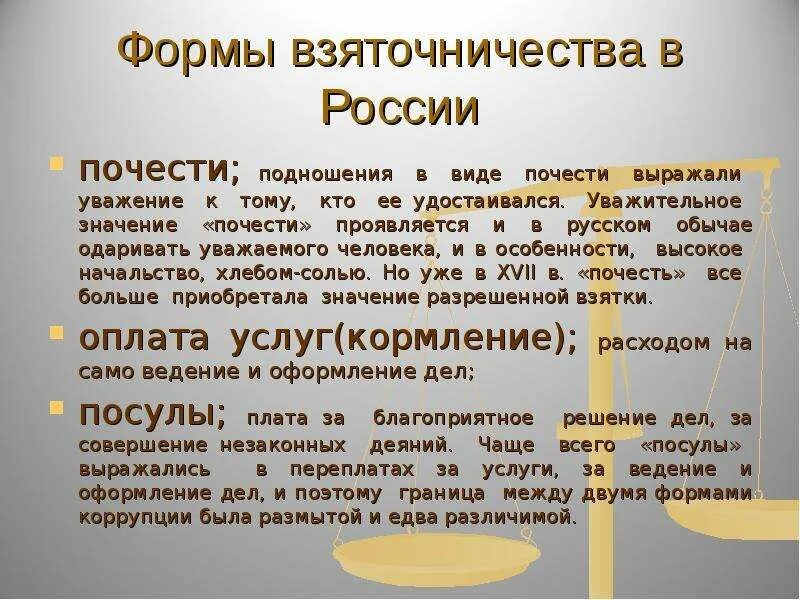 Формы взяточничества в России

почести; подношения в виде почести выражали уважение к тому, кто ее удостаивался. Уважительное значение «почести» проявляется и в русском обычае одаривать уважаемого человека, и в особенности, высокое начальство, хлебом-солью. Но уже в XVII в. «почесть» все больше приобретала значение разрешенной взятки.

оплата услуг(кормление); расходом на само ведение и оформление дел;

посулы; плата за благоприятное решение дел, за совершение незаконных деяний. Чаще всего «посулы» выражались в переплатах за услуги, за ведение и оформление дел, и поэтому граница между двумя формами коррупции была размытой и едва различимой.